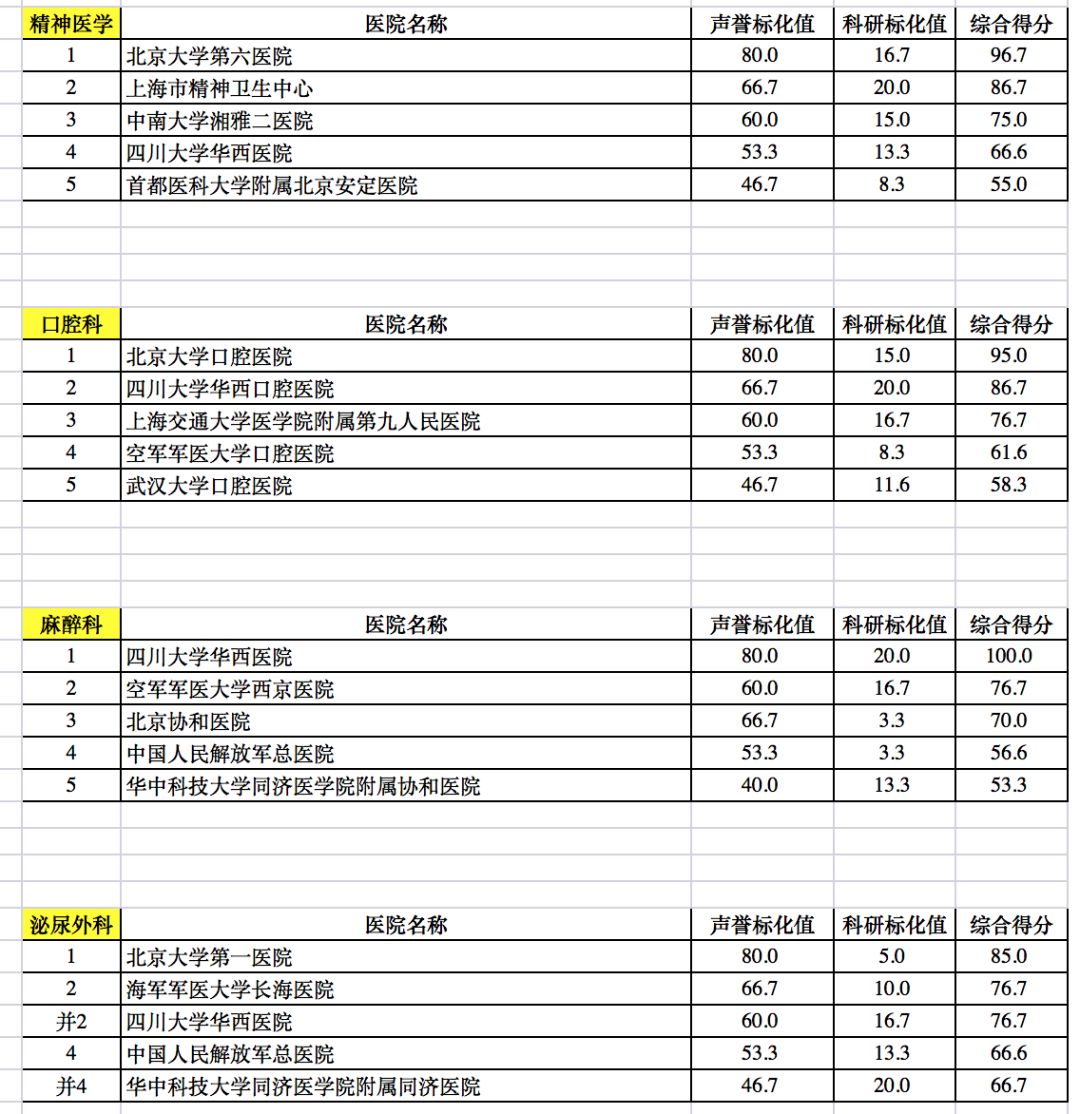 | 精神医学 | 医院名称 | 声誉标化值 | 科研标化值 | 综合得分 |
|---|---|---|---|---|
| 1 | 北京大学第六医院 | 80.0 | 16.7 | 96.7 |
| 2 | 上海市精神卫生中心 | 66.7 | 20.0 | 86.7 |
| 3 | 中南大学湘雅二医院 | 60.0 | 15.0 | 75.0 |
| 4 | 四川大学华西医院 | 53.3 | 13.3 | 66.6 |
| 5 | 首都医科大学附属北京安定医院 | 46.7 | 8.3 | 55.0 |

| 口腔科 | 医院名称 | 声誉标化值 | 科研标化值 | 综合得分 |
|---|---|---|---|---|
| 1 | 北京大学口腔医院 | 80.0 | 15.0 | 95.0 |
| 2 | 四川大学华西口腔医院 | 66.7 | 20.0 | 86.7 |
| 3 | 上海交通大学医学院附属第九人民医院 | 60.0 | 16.7 | 76.7 |
| 4 | 空军军医大学口腔医院 | 53.3 | 8.3 | 61.6 |
| 5 | 武汉大学口腔医院 | 46.7 | 11.6 | 58.3 |

| 麻醉科 | 医院名称 | 声誉标化值 | 科研标化值 | 综合得分 |
|---|---|---|---|---|
| 1 | 四川大学华西医院 | 80.0 | 20.0 | 100.0 |
| 2 | 空军军医大学西京医院 | 60.0 | 16.7 | 76.7 |
| 3 | 北京协和医院 | 66.7 | 3.3 | 70.0 |
| 4 | 中国人民解放军总医院 | 53.3 | 3.3 | 56.6 |
| 5 | 华中科技大学同济医学院附属协和医院 | 40.0 | 13.3 | 53.3 |

| 泌尿外科 | 医院名称 | 声誉标化值 | 科研标化值 | 综合得分 |
|---|---|---|---|---|
| 1 | 北京大学第一医院 | 80.0 | 5.0 | 85.0 |
| 2 | 海军军医大学长海医院 | 66.7 | 10.0 | 76.7 |
| 并2 | 四川大学华西医院 | 60.0 | 16.7 | 76.7 |
| 4 | 中国人民解放军总医院 | 53.3 | 13.3 | 66.6 |
| 并4 | 华中科技大学同济医学院附属同济医院 | 46.7 | 20.0 | 66.7 |